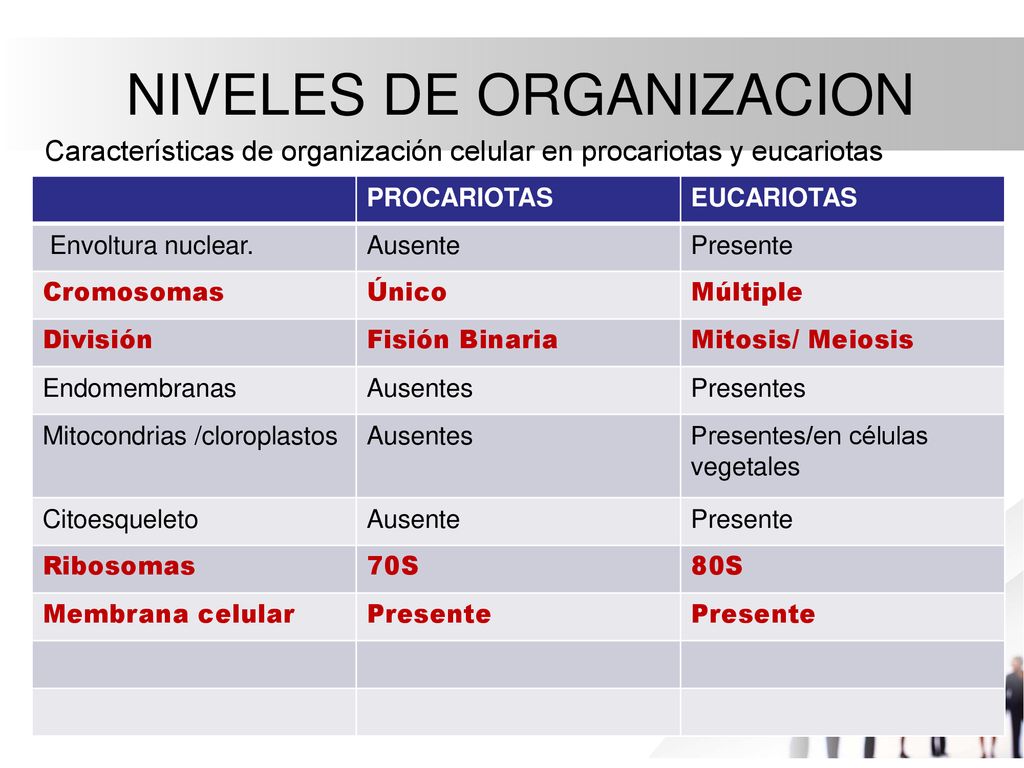 NIVELES DE ORGANIZACION

Características de organización celular en procariotas y eucariotas

| | PROCARIOTAS | EUCARIOTAS |
|---|---|---|
| Envoltura nuclear. | Ausente | Presente |
| Cromosomas | Único | Múltiple |
| División | Fisión Binaria | Mitosis/ Meiosis |
| Endomembranas | Ausentes | Presentes |
| Mitocondrias /cloroplastos | Ausentes | Presentes/en células vegetales |
| Citoesqueleto | Ausente | Presente |
| Ribosomas | 70S | 80S |
| Membrana celular | Presente | Presente |
| | | |
| | | |